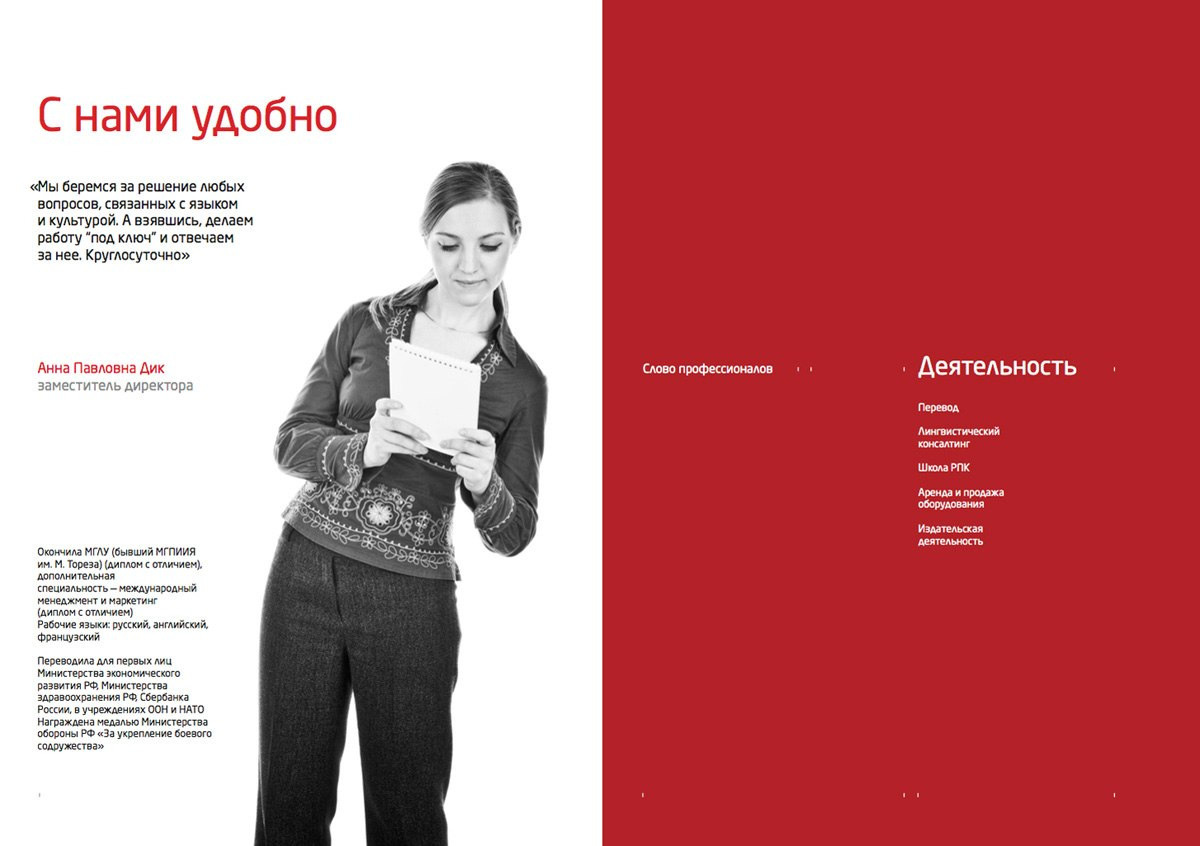 С нами удобно

«Мы беремся за решение любых вопросов, связанных с языком и культурой. А взявшись, делаем работу "под ключ" и отвечаем за нее. Круглосуточно»

Анна Павловна Дик
заместитель директора

Окончила МГЛУ (бывший МГПИИЯ им. М. Тореза) (диплом с отличием), дополнительная специальность — международный менеджмент и маркетинг (диплом с отличием)
Рабочие языки: русский, английский, французский

Переводила для первых лиц Министерства экономического развития РФ, Министерства здравоохранения РФ, Сбербанка России, в учреждениях ООН и НАТО
Награждена медалью Министерства обороны РФ «За укрепление боевого содружества»

Слово профессионалов

Деятельность

Перевод

Лингвистический консалтинг

Школа РПК

Аренда и продажа оборудования

Издательская деятельность